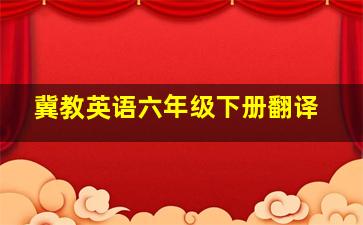 冀教英语六年级下册翻译